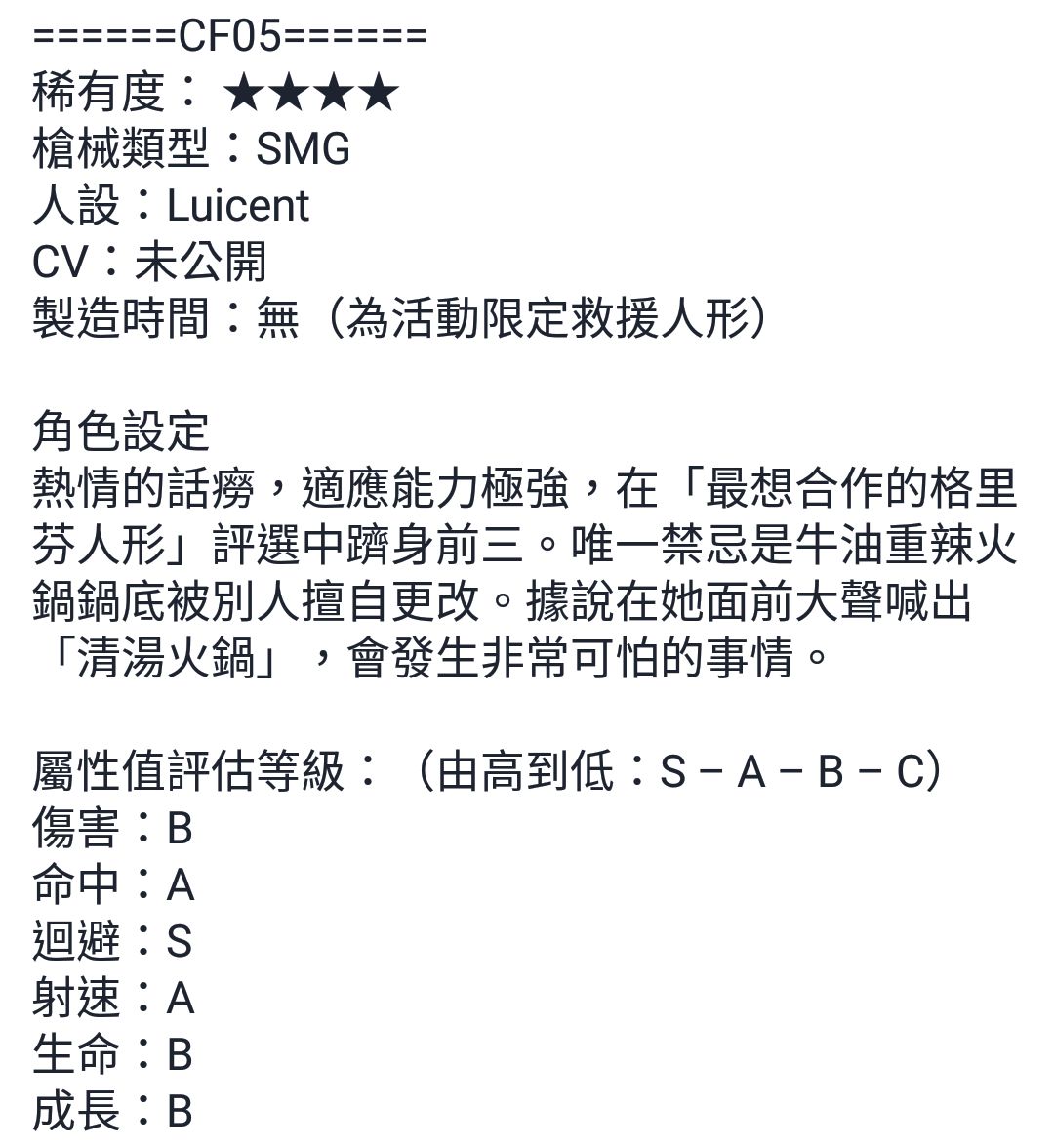 ======CF05======
稀有度：★★★★
槍械類型：SMG
人設：Luicent
CV：未公開
製造時間：無（為活動限定救援人形）

角色設定
熱情的話癆，適應能力極強，在「最想合作的格里芬人形」評選中躋身前三。唯一禁忌是牛油重辣火鍋鍋底被別人擅自更改。據說在她面前大聲喊出「清湯火鍋」，會發生非常可怕的事情。

屬性值評估等級：（由高到低：S－A－B－C）
傷害：B
命中：A
迴避：S
射速：A
生命：B
成長：B